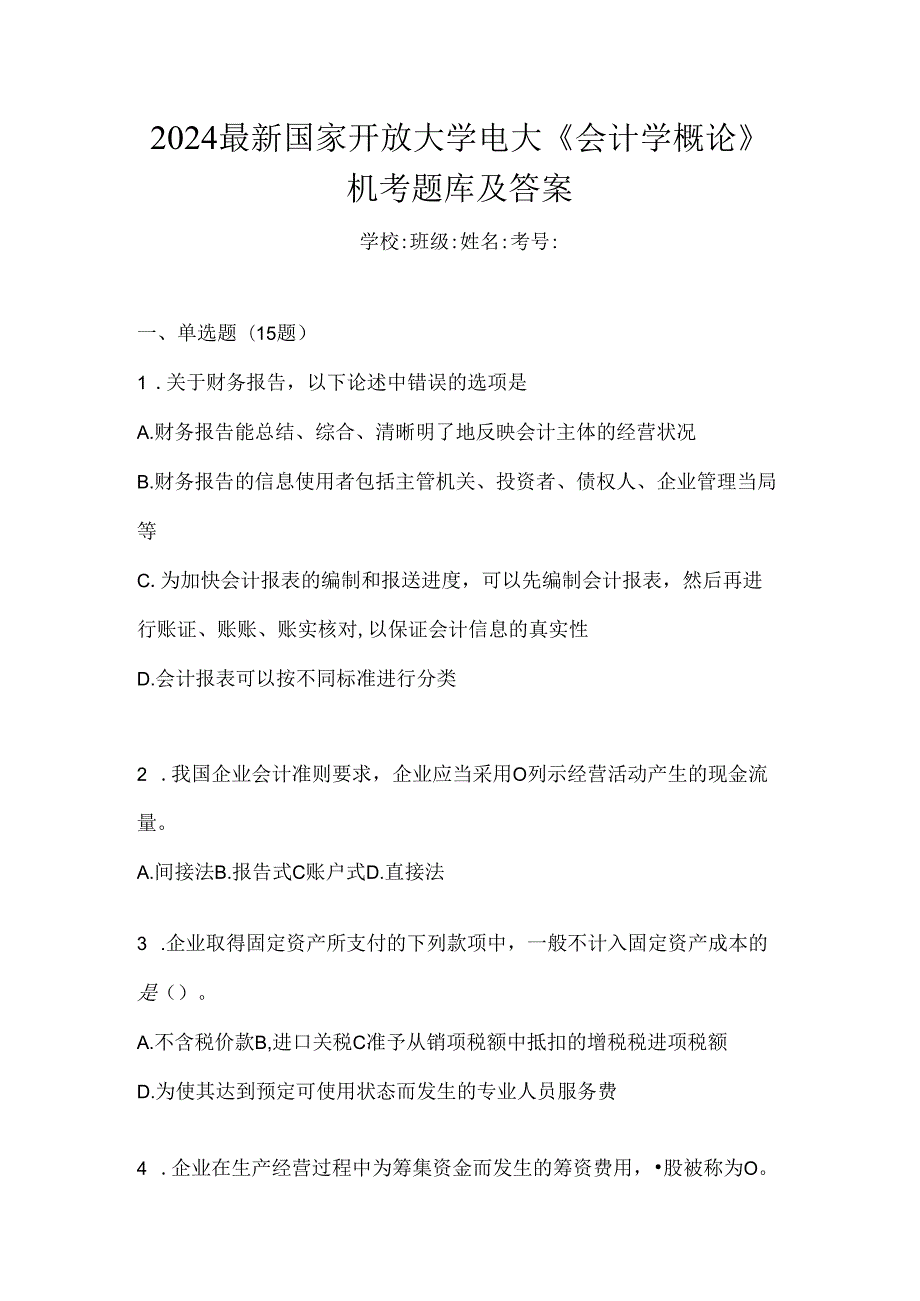 2024最新国家开放大学电大《会计学概论》机考题库及答案

学校:班级:姓名:考号:

一、单选题（15题）

1．关于财务报告，以下论述中错误的选项是

A.财务报告能总结、综合、清晰明了地反映会计主体的经营状况

B.财务报告的信息使用者包括主管机关、投资者、债权人、企业管理当局等

C.为加快会计报表的编制和报送进度，可以先编制会计报表，然后再进行账证、账账、账实核对，以保证会计信息的真实性

D.会计报表可以按不同标准进行分类

2．我国企业会计准则要求，企业应当采用O列示经营活动产生的现金流量。

A.间接法B.报告式C账户式D.直接法

3．企业取得固定资产所支付的下列款项中，一般不计入固定资产成本的是（）。

A.不含税价款B,进口关税C准予从销项税额中抵扣的增税税进项税额

D.为使其达到预定可使用状态而发生的专业人员服务费

4．企业在生产经营过程中为筹集资金而发生的筹资费用，•股被称为O。